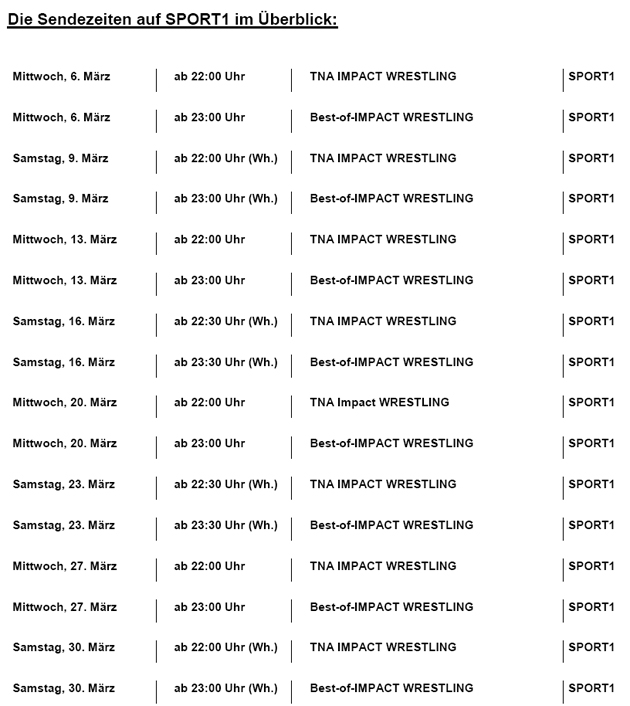 Die Sendezeiten auf SPORT1 im Überblick:

| | | | |
|---|---|---|---|
| Mittwoch, 6. März | ab 22:00 Uhr | TNA IMPACT WRESTLING | SPORT1 |
| Mittwoch, 6. März | ab 23:00 Uhr | Best-of-IMPACT WRESTLING | SPORT1 |
| Samstag, 9. März | ab 22:00 Uhr (Wh.) | TNA IMPACT WRESTLING | SPORT1 |
| Samstag, 9. März | ab 23:00 Uhr (Wh.) | Best-of-IMPACT WRESTLING | SPORT1 |
| Mittwoch, 13. März | ab 22:00 Uhr | TNA IMPACT WRESTLING | SPORT1 |
| Mittwoch, 13. März | ab 23:00 Uhr | Best-of-IMPACT WRESTLING | SPORT1 |
| Samstag, 16. März | ab 22:30 Uhr (Wh.) | TNA IMPACT WRESTLING | SPORT1 |
| Samstag, 16. März | ab 23:30 Uhr (Wh.) | Best-of-IMPACT WRESTLING | SPORT1 |
| Mittwoch, 20. März | ab 22:00 Uhr | TNA Impact WRESTLING | SPORT1 |
| Mittwoch, 20. März | ab 23:00 Uhr | Best-of-IMPACT WRESTLING | SPORT1 |
| Samstag, 23. März | ab 22:30 Uhr (Wh.) | TNA IMPACT WRESTLING | SPORT1 |
| Samstag, 23. März | ab 23:30 Uhr (Wh.) | Best-of-IMPACT WRESTLING | SPORT1 |
| Mittwoch, 27. März | ab 22:00 Uhr | TNA IMPACT WRESTLING | SPORT1 |
| Mittwoch, 27. März | ab 23:00 Uhr | Best-of-IMPACT WRESTLING | SPORT1 |
| Samstag, 30. März | ab 22:00 Uhr (Wh.) | TNA IMPACT WRESTLING | SPORT1 |
| Samstag, 30. März | ab 23:00 Uhr (Wh.) | Best-of-IMPACT WRESTLING | SPORT1 |